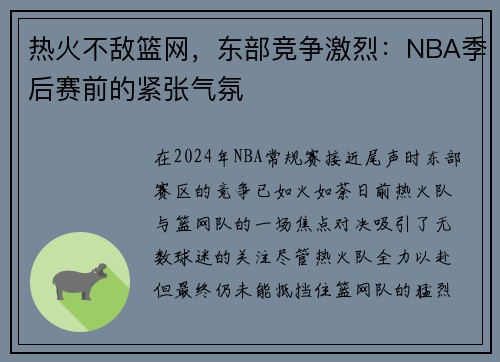 热火不敌篮网，东部竞争激烈：NBA季后赛前的紧张气氛

在2024年NBA常规赛接近尾声时东部赛区的竞争已如火如荼日前热火队与篮网队的一场焦点对决吸引了无数球迷的关注尽管热火队全力以赴但最终仍未能抵挡住篮网队的猛烈